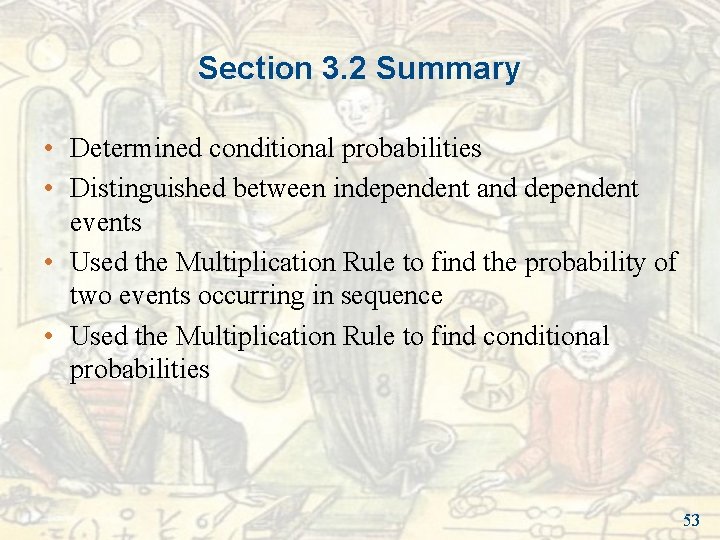 Section 3.2 Summary

• Determined conditional probabilities
• Distinguished between independent and dependent events
• Used the Multiplication Rule to find the probability of two events occurring in sequence
• Used the Multiplication Rule to find conditional probabilities

53